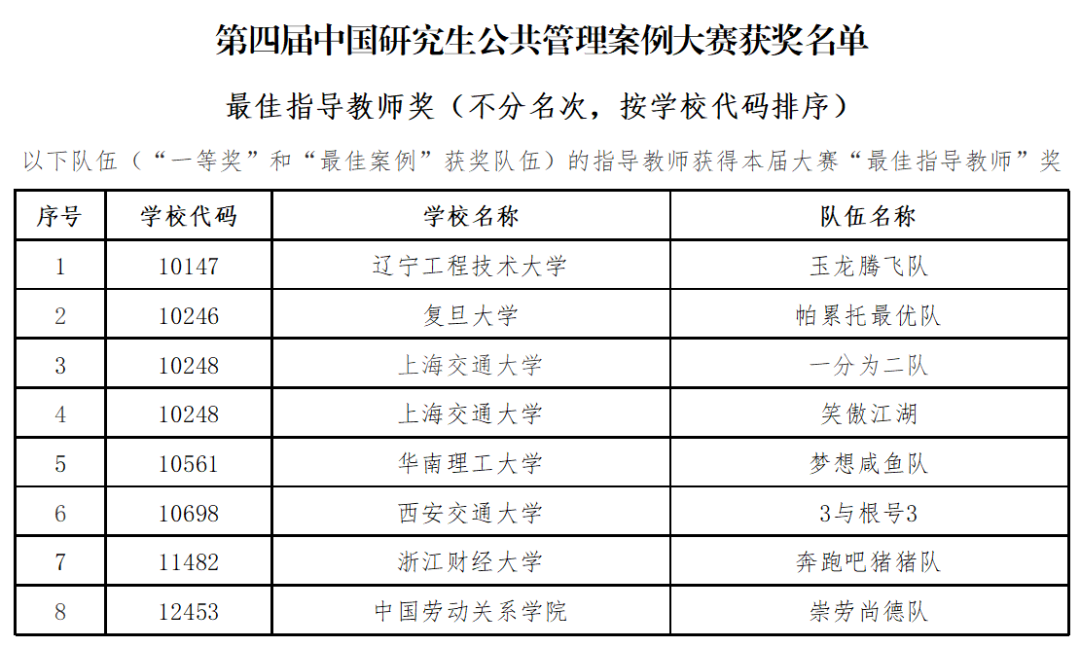 第四届中国研究生公共管理案例大赛获奖名单

最佳指导教师奖（不分名次，按学校代码排序）

以下队伍（“一等奖”和“最佳案例”获奖队伍）的指导教师获得本届大赛“最佳指导教师”奖

| 序号 | 学校代码 | 学校名称 | 队伍名称 |
|---|---|---|---|
| 1 | 10147 | 辽宁工程技术大学 | 玉龙腾飞队 |
| 2 | 10246 | 复旦大学 | 帕累托最优队 |
| 3 | 10248 | 上海交通大学 | 一分为二队 |
| 4 | 10248 | 上海交通大学 | 笑傲江湖 |
| 5 | 10561 | 华南理工大学 | 梦想咸鱼队 |
| 6 | 10698 | 西安交通大学 | 3与根号3 |
| 7 | 11482 | 浙江财经大学 | 奔跑吧猪猪队 |
| 8 | 12453 | 中国劳动关系学院 | 崇劳尚德队 |